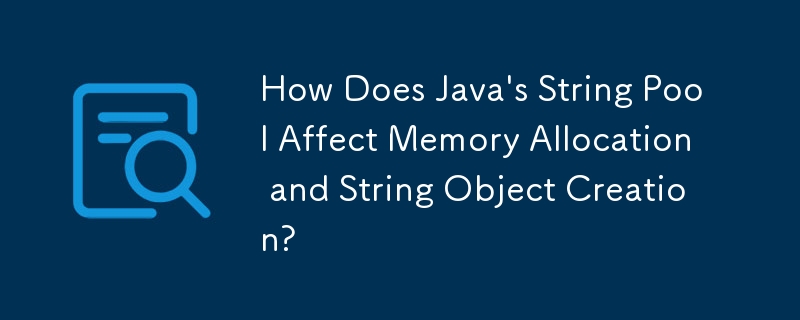 How Does Java's String Pool Affect Memory Allocation and String Object Creation?